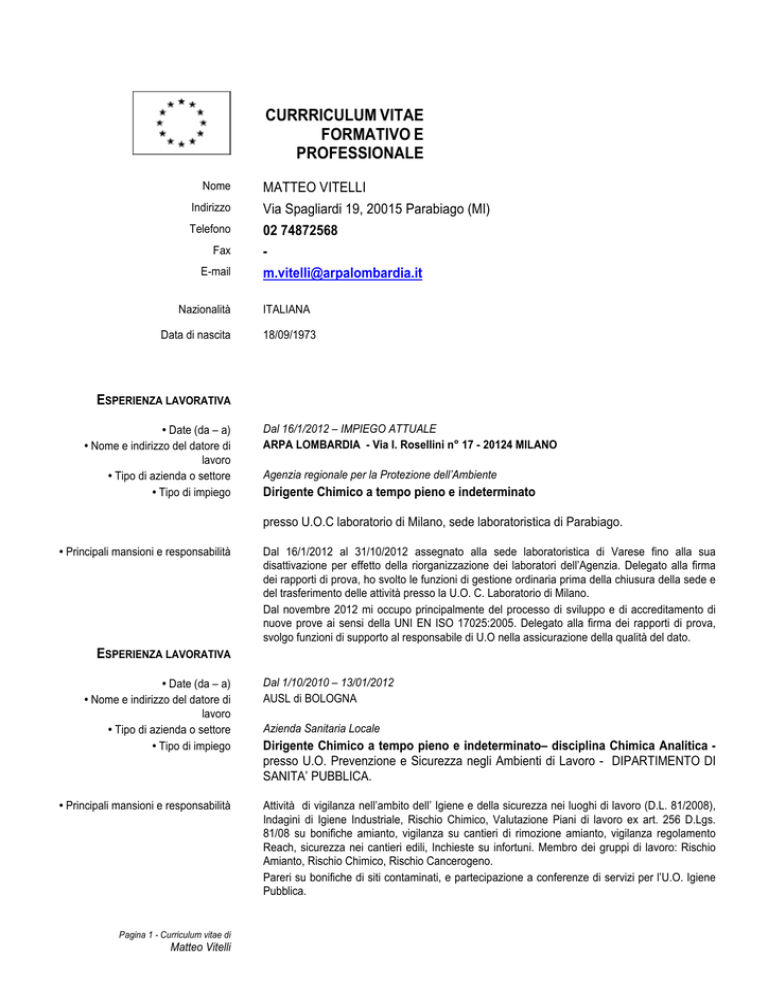 CURRRICULUM VITAE
FORMATIVO E
PROFESSIONALE

Nome MATTEO VITELLI
Indirizzo Via Spagliardi 19, 20015 Parabiago (MI)
Telefono 02 74872568
Fax -
E-mail m.vitelli@arpalombardia.it

Nazionalità ITALIANA

Data di nascita 18/09/1973

ESPERIENZA LAVORATIVA

• Date (da – a) Dal 16/1/2012 – IMPIEGO ATTUALE
• Nome e indirizzo del datore di lavoro ARPA LOMBARDIA - Via I. Rosellini n° 17 - 20124 MILANO
• Tipo di azienda o settore Agenzia regionale per la Protezione dell'Ambiente
• Tipo di impiego Dirigente Chimico a tempo pieno e indeterminato

presso U.O.C laboratorio di Milano, sede laboratoristica di Parabiago.

• Principali mansioni e responsabilità Dal 16/1/2012 al 31/10/2012 assegnato alla sede laboratoristica di Varese fino alla sua disattivazione per effetto della riorganizzazione dei laboratori dell'Agenzia. Delegato alla firma dei rapporti di prova, ho svolto le funzioni di gestione ordinaria prima della chiusura della sede e del trasferimento delle attività presso la U.O. C. Laboratorio di Milano.
Dal novembre 2012 mi occupo principalmente del processo di sviluppo e di accreditamento di nuove prove ai sensi della UNI EN ISO 17025:2005. Delegato alla firma dei rapporti di prova, svolgo funzioni di supporto al responsabile di U.O nella assicurazione della qualità del dato.

ESPERIENZA LAVORATIVA

• Date (da – a) Dal 1/10/2010 – 13/01/2012
• Nome e indirizzo del datore di lavoro AUSL di BOLOGNA
• Tipo di azienda o settore Azienda Sanitaria Locale
• Tipo di impiego Dirigente Chimico a tempo pieno e indeterminato– disciplina Chimica Analitica - presso U.O. Prevenzione e Sicurezza negli Ambienti di Lavoro - DIPARTIMENTO DI SANITA' PUBBLICA.

• Principali mansioni e responsabilità Attività di vigilanza nell'ambito dell' Igiene e della sicurezza nei luoghi di lavoro (D.L. 81/2008), Indagini di Igiene Industriale, Rischio Chimico, Valutazione Piani di lavoro ex art. 256 D.Lgs. 81/08 su bonifiche amianto, vigilanza su cantieri di rimozione amianto, vigilanza regolamento Reach, sicurezza nei cantieri edili, Inchieste su infortuni. Membro dei gruppi di lavoro: Rischio Amianto, Rischio Chimico, Rischio Cancerogeno.
Pareri su bonifiche di siti contaminati, e partecipazione a conferenze di servizi per l'U.O. Igiene Pubblica.

Pagina 1 - Curriculum vitae di
Matteo Vitelli